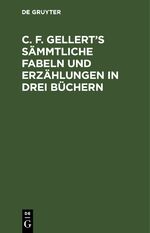 DE GRUYTER

C. F. GELLERT'S SÄMMTLICHE FABELN UND ERZÄHLUNGEN IN DREI BÜCHERN

DE
G